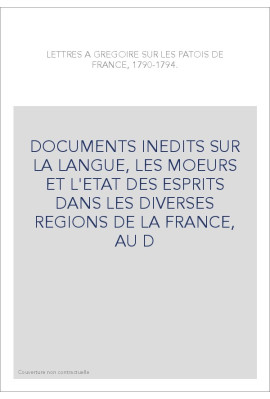 LETTRES A GREGOIRE SUR LES PATOIS DE FRANCE, 1790-1794.

DOCUMENTS INEDITS SUR LA LANGUE, LES MOEURS ET L'ETAT DES ESPRITS DANS LES DIVERSES REGIONS DE LA FRANCE, AU D

Couverture non contractuelle